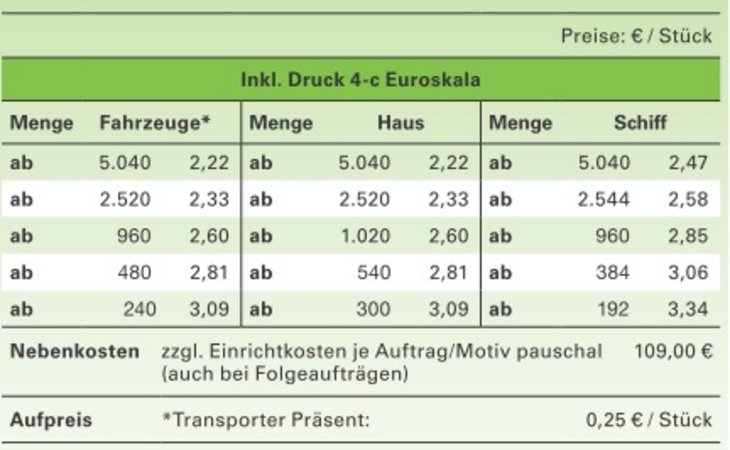 Preise: € / Stück

Inkl. Druck 4-c Euroskala

| Menge | Fahrzeuge* | | Menge | Haus | | Menge | Schiff | |
|---|---|---|---|---|---|---|---|---|
| ab | 5.040 | 2,22 | ab | 5.040 | 2,22 | ab | 5.040 | 2,47 |
| ab | 2.520 | 2,33 | ab | 2.520 | 2,33 | ab | 2.544 | 2,58 |
| ab | 960 | 2,60 | ab | 1.020 | 2,60 | ab | 960 | 2,85 |
| ab | 480 | 2,81 | ab | 540 | 2,81 | ab | 384 | 3,06 |
| ab | 240 | 3,09 | ab | 300 | 3,09 | ab | 192 | 3,34 |

Nebenkosten zzgl. Einrichtkosten je Auftrag/Motiv pauschal (auch bei Folgeaufträgen) 109,00 €

Aufpreis *Transporter Präsent: 0,25 € / Stück